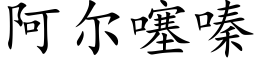 阿尔噻嗪